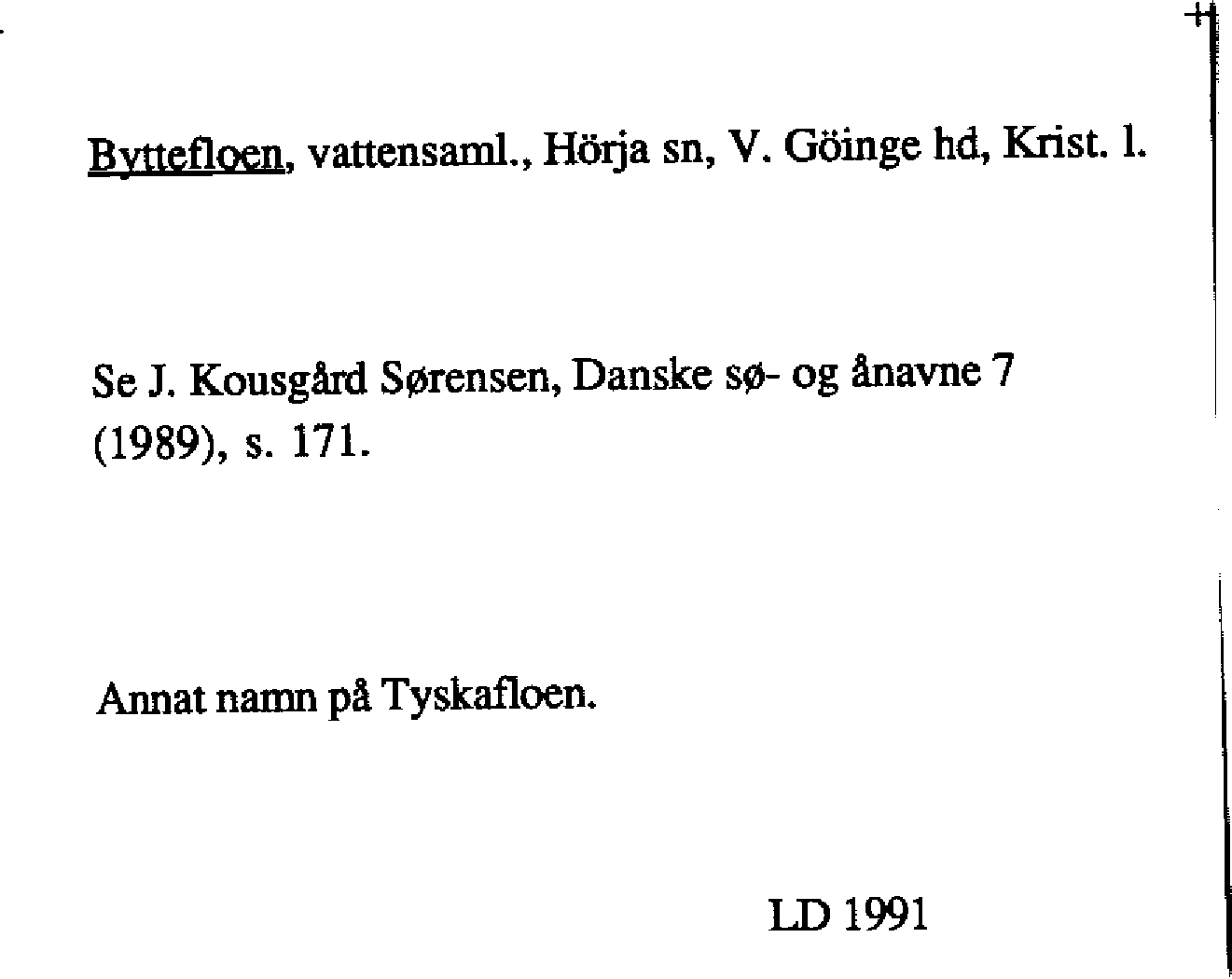 Byttefloen, vattensaml., Hörja sn, V. Göinge hd, Krist. l.

Se J. Kousgård Sørensen, Danske sø- og ånavne 7 (1989), s. 171.

Annat namn på Tyskafloen.

LD 1991